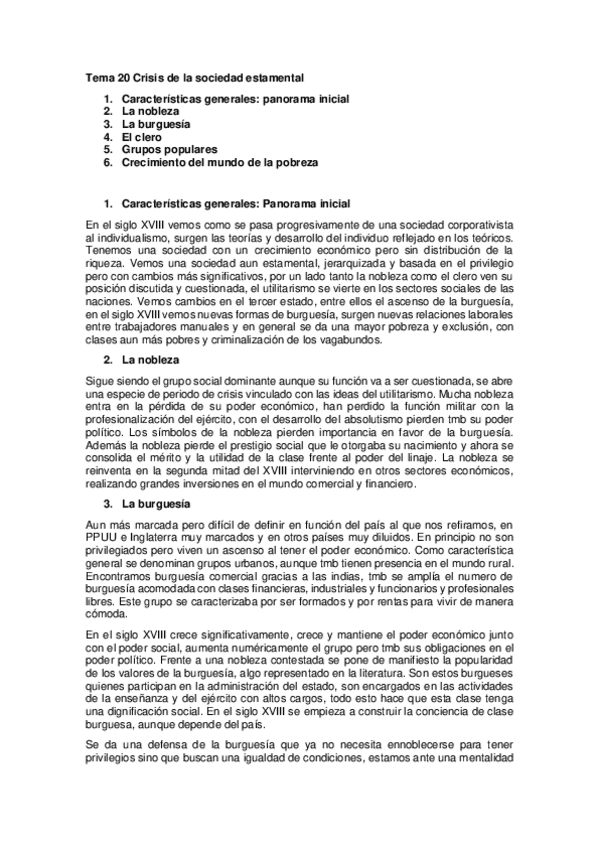 Tema 20 Crisis de la sociedad estamental

1. Características generales: panorama inicial
2. La nobleza
3. La burguesía
4. El clero
5. Grupos populares
6. Crecimiento del mundo de la pobreza

1. Características generales: Panorama inicial

En el siglo XVIII vemos como se pasa progresivamente de una sociedad corporativista al individualismo, surgen las teorías y desarrollo del individuo reflejado en los teóricos. Tenemos una sociedad con un crecimiento económico pero sin distribución de la riqueza. Vemos una sociedad aun estamental, jerarquizada y basada en el privilegio pero con cambios más significativos, por un lado tanto la nobleza como el clero ven su posición discutida y cuestionada, el utilitarismo se vierte en los sectores sociales de las naciones. Vemos cambios en el tercer estado, entre ellos el ascenso de la burguesía, en el siglo XVIII vemos nuevas formas de burguesía, surgen nuevas relaciones laborales entre trabajadores manuales y en general se da una mayor pobreza y exclusión, con clases aun más pobres y criminalización de los vagabundos.

2. La nobleza

Sigue siendo el grupo social dominante aunque su función va a ser cuestionada, se abre una especie de periodo de crisis vinculado con las ideas del utilitarismo. Mucha nobleza entra en la pérdida de su poder económico, han perdido la función militar con la profesionalización del ejército, con el desarrollo del absolutismo pierden tmb su poder político. Los símbolos de la nobleza pierden importancia en favor de la burguesía. Además la nobleza pierde el prestigio social que le otorgaba su nacimiento y ahora se consolida el mérito y la utilidad de la clase frente al poder del linaje. La nobleza se reinventa en la segunda mitad del XVIII interviniendo en otros sectores económicos, realizando grandes inversiones en el mundo comercial y financiero.

3. La burguesía

Aun más marcada pero difícil de definir en función del país al que nos refiramos, en PPUU e Inglaterra muy marcados y en otros países muy diluidos. En principio no son privilegiados pero viven un ascenso al tener el poder económico. Como característica general se denominan grupos urbanos, aunque tmb tienen presencia en el mundo rural. Encontramos burguesía comercial gracias a las indias, tmb se amplía el numero de burguesía acomodada con clases financieras, industriales y funcionarios y profesionales libres. Este grupo se caracterizaba por ser formados y por rentas para vivir de manera cómoda.

En el siglo XVIII crece significativamente, crece y mantiene el poder económico junto con el poder social, aumenta numéricamente el grupo pero tmb sus obligaciones en el poder político. Frente a una nobleza contestada se pone de manifiesto la popularidad de los valores de la burguesía, algo representado en la literatura. Son estos burgueses quienes participan en la administración del estado, son encargados en las actividades de la enseñanza y del ejército con altos cargos, todo esto hace que esta clase tenga una dignificación social. En el siglo XVIII se empieza a construir la conciencia de clase burguesa, aunque depende del país.

Se da una defensa de la burguesía que ya no necesita ennoblecerse para tener privilegios sino que buscan una igualdad de condiciones, estamos ante una mentalidad